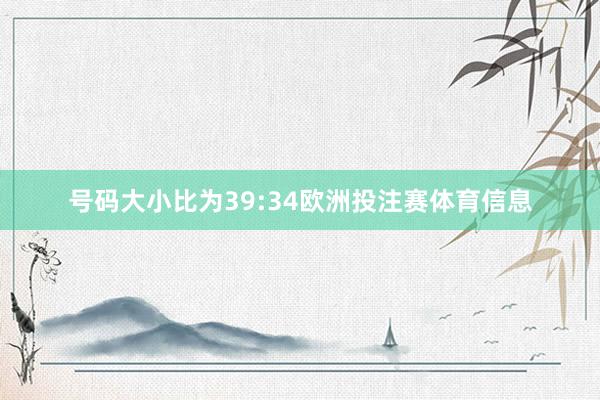 号码大小比为39:34欧洲投注赛体育信息